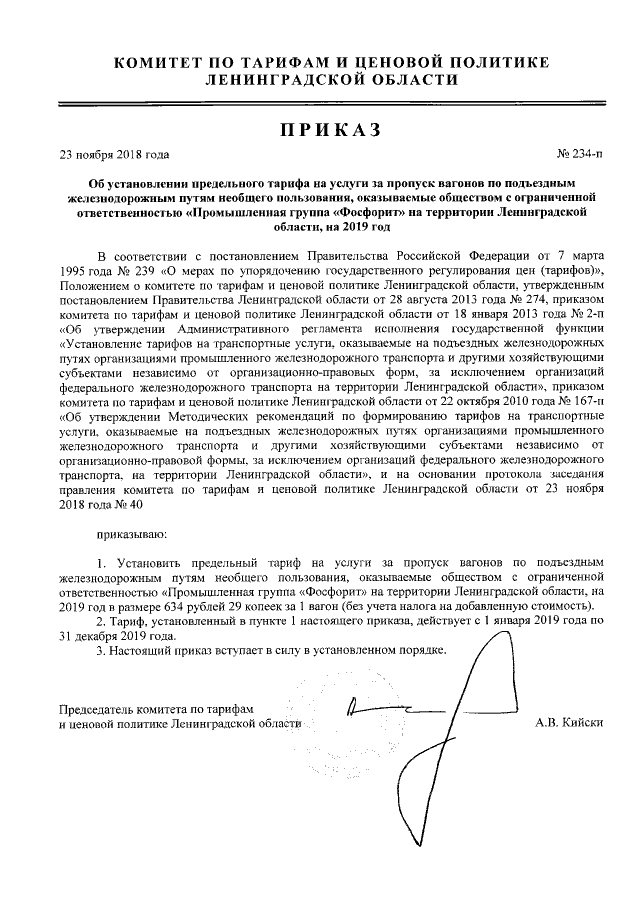 КОМИТЕТ ПО ТАРИФАМ И ЦЕНОВОЙ ПОЛИТИКЕ ЛЕНИНГРАДСКОЙ ОБЛАСТИ

ПРИКАЗ

23 ноября 2018 года № 234-п

Об установлении предельного тарифа на услуги за пропуск вагонов по подъездным железнодорожным путям необщего пользования, оказываемые обществом с ограниченной ответственностью «Промышленная группа «Фосфорит» на территории Ленинградской области, на 2019 год

В соответствии с постановлением Правительства Российской Федерации от 7 марта 1995 года № 239 «О мерах по упорядочению государственного регулирования цен (тарифов)», Положением о комитете по тарифам и ценовой политике Ленинградской области, утвержденным постановлением Правительства Ленинградской области от 28 августа 2013 года № 274, приказом комитета по тарифам и ценовой политике Ленинградской области от 18 января 2013 года № 2-п «Об утверждении Административного регламента исполнения государственной функции «Установление тарифов на транспортные услуги, оказываемые на подъездных железнодорожных путях организациями промышленного железнодорожного транспорта и другими хозяйствующими субъектами независимо от организационно-правовых форм, за исключением организаций федерального железнодорожного транспорта на территории Ленинградской области», приказом комитета по тарифам и ценовой политике Ленинградской области от 22 октября 2010 года № 167-п «Об утверждении Методических рекомендаций по формированию тарифов на транспортные услуги, оказываемые на подъездных железнодорожных путях организациями промышленного железнодорожного транспорта и другими хозяйствующими субъектами независимо от организационно-правовой формы, за исключением организаций федерального железнодорожного транспорта, на территории Ленинградской области», и на основании протокола заседания правления комитета по тарифам и ценовой политике Ленинградской области от 23 ноября 2018 года № 40

приказываю:

1. Установить предельный тариф на услуги за пропуск вагонов по подъездным железнодорожным путям необщего пользования, оказываемые обществом с ограниченной ответственностью «Промышленная группа «Фосфорит» на территории Ленинградской области, на 2019 год в размере 634 рублей 29 копеек за 1 вагон (без учета налога на добавленную стоимость).

2. Тариф, установленный в пункте 1 настоящего приказа, действует с 1 января 2019 года по 31 декабря 2019 года.

3. Настоящий приказ вступает в силу в установленном порядке.

Председатель комитета по тарифам и ценовой политике Ленинградской области А.В. Кийски